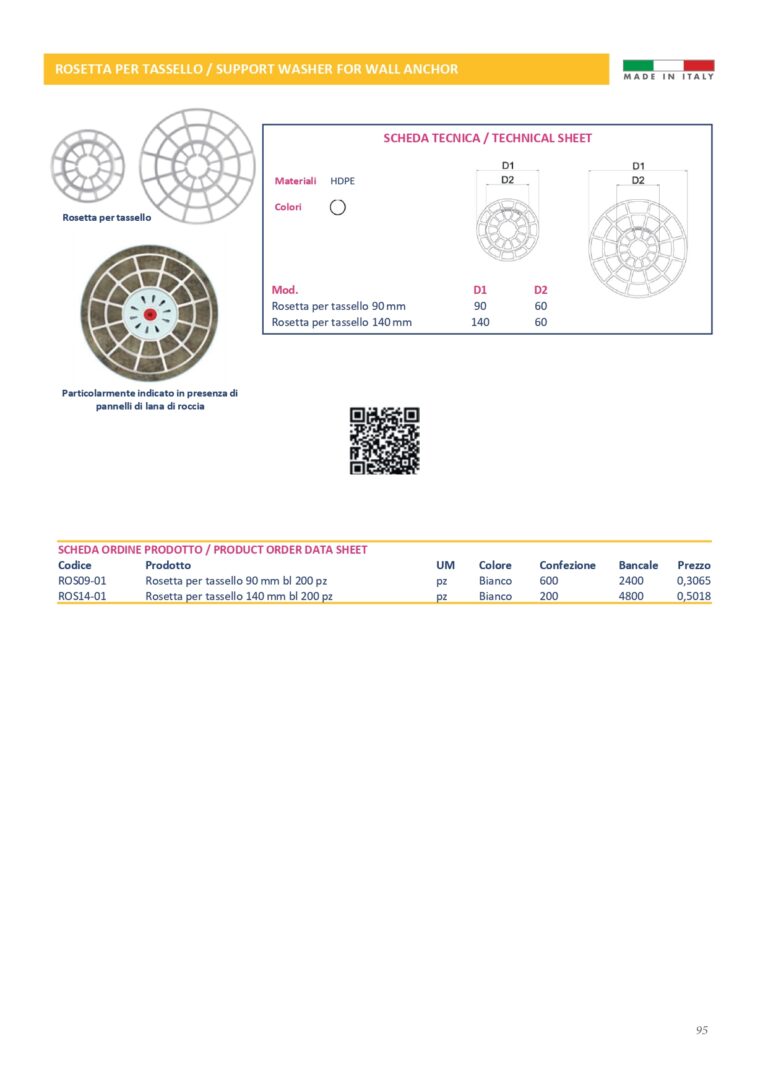 ROSETTA PER TASSELLO / SUPPORT WASHER FOR WALL ANCHOR

MADE IN ITALY

Rosetta per tassello

Particolarmente indicato in presenza di pannelli di lana di roccia

SCHEDA TECNICA / TECHNICAL SHEET

Materiali HDPE

Colori

D1
D2

D1
D2

| Mod. | D1 | D2 |
|---|---|---|
| Rosetta per tassello 90 mm | 90 | 60 |
| Rosetta per tassello 140 mm | 140 | 60 |

SCHEDA ORDINE PRODOTTO / PRODUCT ORDER DATA SHEET

| Codice | Prodotto | UM | Colore | Confezione | Bancale | Prezzo |
|---|---|---|---|---|---|---|
| ROS09-01 | Rosetta per tassello 90 mm bl 200 pz | pz | Bianco | 600 | 2400 | 0,3065 |
| ROS14-01 | Rosetta per tassello 140 mm bl 200 pz | pz | Bianco | 200 | 4800 | 0,5018 |

95